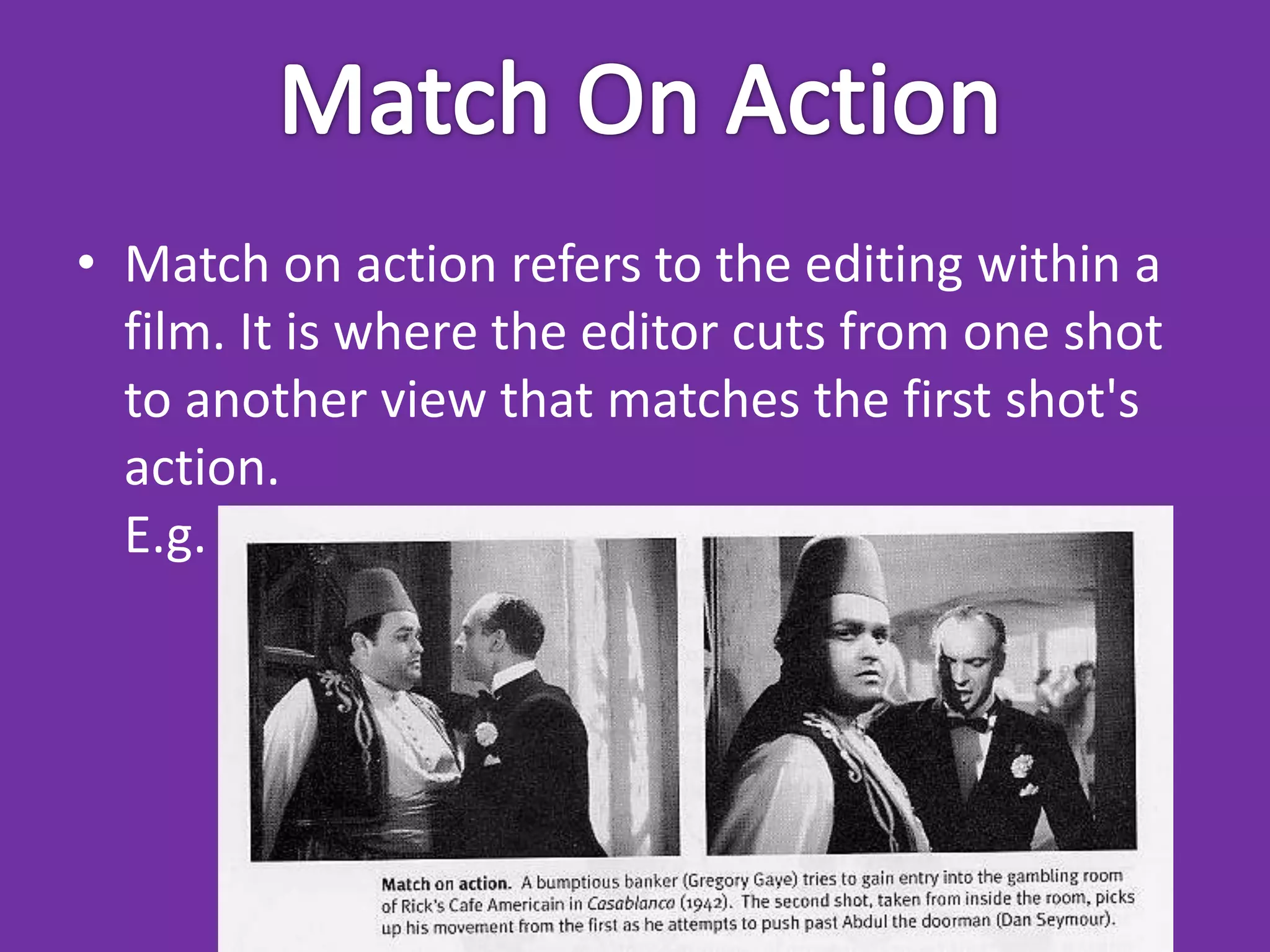 Match On Action

• Match on action refers to the editing within a film. It is where the editor cuts from one shot to another view that matches the first shot's action.
E.g.

Match on action. A bumptious banker (Gregory Gaye) tries to gain entry into the gambling room of Rick's Cafe Americain in Casablanca (1942). The second shot, taken from inside the room, picks up his movement from the first as he attempts to push past Abdul the doorman (Dan Seymour).